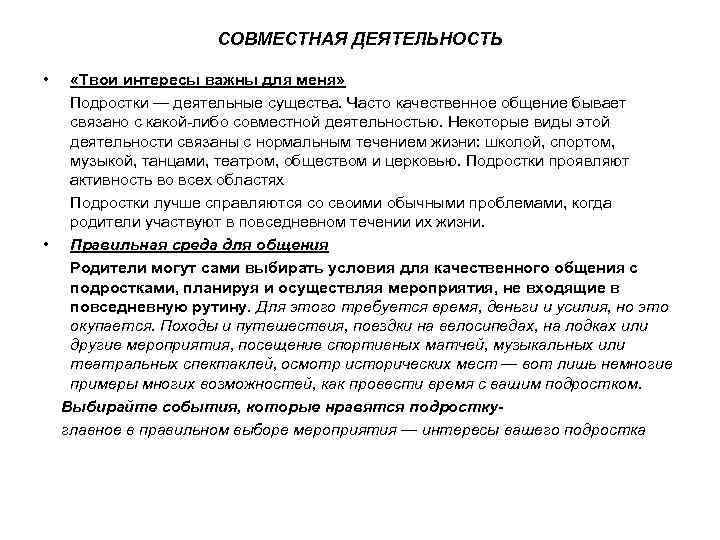 СОВМЕСТНАЯ ДЕЯТЕЛЬНОСТЬ

• «Твои интересы важны для меня»

Подростки — деятельные существа. Часто качественное общение бывает связано с какой-либо совместной деятельностью. Некоторые виды этой деятельности связаны с нормальным течением жизни: школой, спортом, музыкой, танцами, театром, обществом и церковью. Подростки проявляют активность во всех областях

Подростки лучше справляются со своими обычными проблемами, когда родители участвуют в повседневном течении их жизни.

• Правильная среда для общения

Родители могут сами выбирать условия для качественного общения с подростками, планируя и осуществляя мероприятия, не входящие в повседневную рутину. Для этого требуется время, деньги и усилия, но это окупается. Походы и путешествия, поездки на велосипедах, на лодках или другие мероприятия, посещение спортивных матчей, музыкальных или театральных спектаклей, осмотр исторических мест — вот лишь немногие примеры многих возможностей, как провести время с вашим подростком.

Выбирайте события, которые нравятся подростку-

главное в правильном выборе мероприятия — интересы вашего подростка